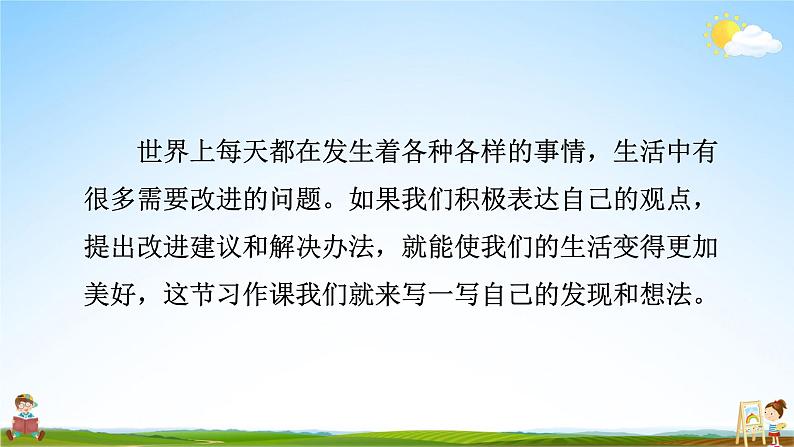 世界上每天都在发生着各种各样的事情，生活中有很多需要改进的问题。如果我们积极表达自己的观点，提出改进建议和解决办法，就能使我们的生活变得更加美好，这节习作课我们就来写一写自己的发现和想法。